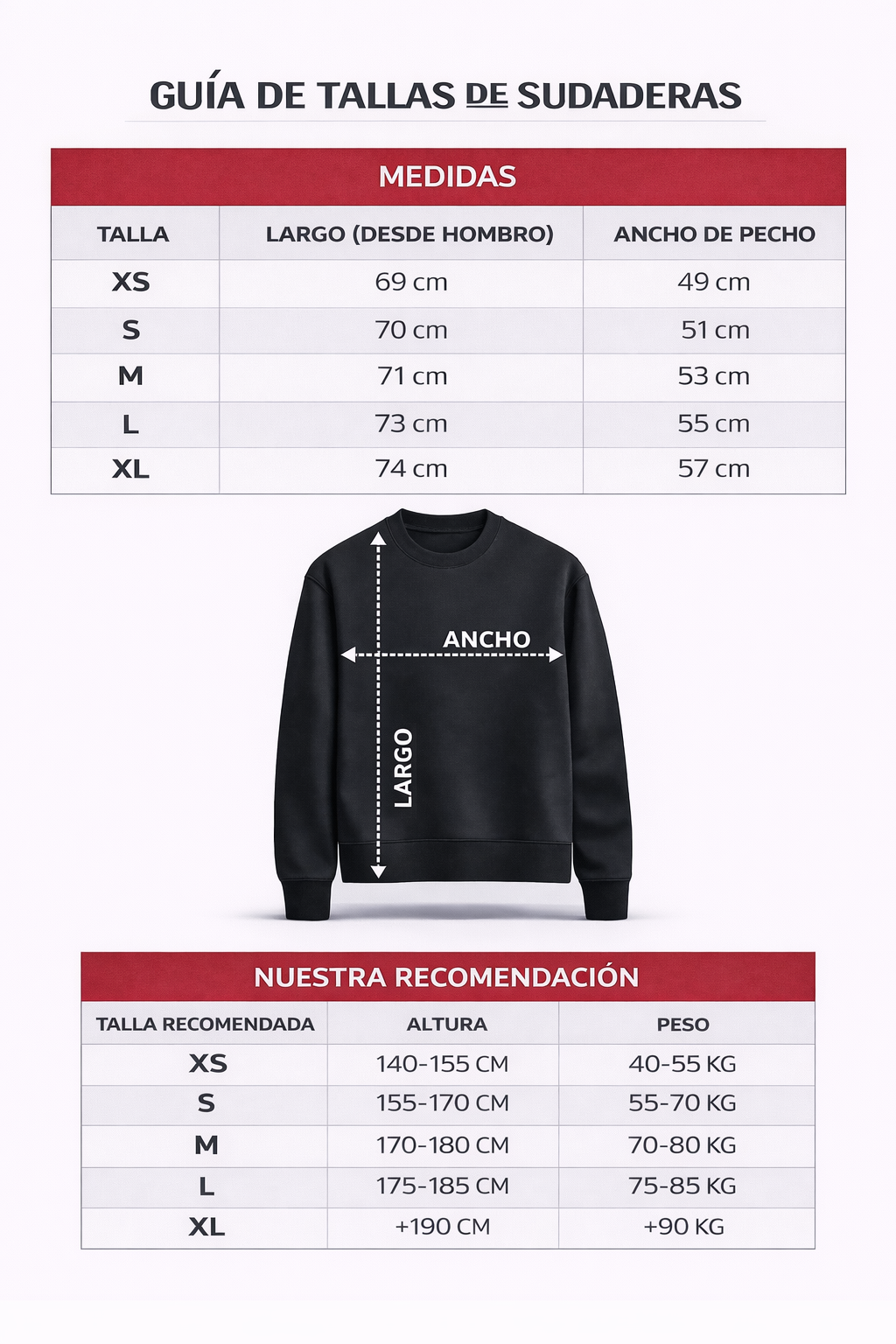 GUÍA DE TALLAS DE SUDADERAS

MEDIDAS

| TALLA | LARGO (DESDE HOMBRO) | ANCHO DE PECHO |
|---|---|---|
| XS | 69 cm | 49 cm |
| S | 70 cm | 51 cm |
| M | 71 cm | 53 cm |
| L | 73 cm | 55 cm |
| XL | 74 cm | 57 cm |

ANCHO
LARGO

NUESTRA RECOMENDACIÓN

| TALLA RECOMENDADA | ALTURA | PESO |
|---|---|---|
| XS | 140-155 CM | 40-55 KG |
| S | 155-170 CM | 55-70 KG |
| M | 170-180 CM | 70-80 KG |
| L | 175-185 CM | 75-85 KG |
| XL | +190 CM | +90 KG |